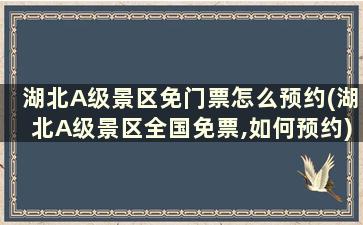 湖北A级景区免门票怎么预约(湖北A级景区全国免票,如何预约)